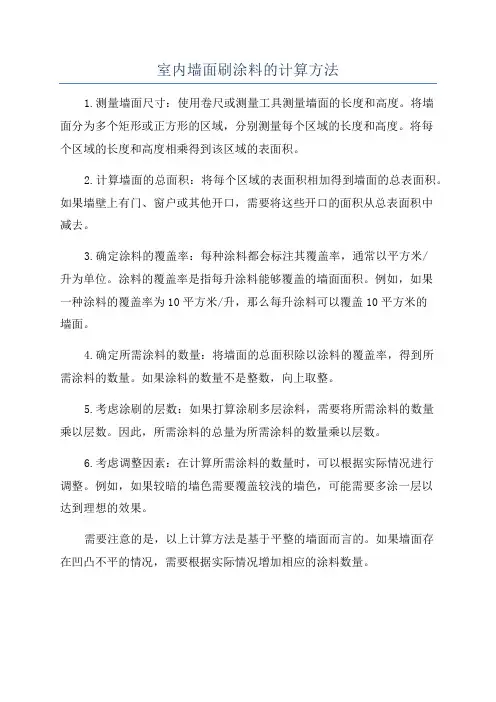 室内墙面刷涂料的计算方法

1.测量墙面尺寸：使用卷尺或测量工具测量墙面的长度和高度。将墙面分为多个矩形或正方形的区域，分别测量每个区域的长度和高度。将每个区域的长度和高度相乘得到该区域的表面积。

2.计算墙面的总面积：将每个区域的表面积相加得到墙面的总表面积。如果墙壁上有门、窗户或其他开口，需要将这些开口的面积从总表面积中减去。

3.确定涂料的覆盖率：每种涂料都会标注其覆盖率，通常以平方米/升为单位。涂料的覆盖率是指每升涂料能够覆盖的墙面面积。例如，如果一种涂料的覆盖率为10平方米/升，那么每升涂料可以覆盖10平方米的墙面。

4.确定所需涂料的数量：将墙面的总面积除以涂料的覆盖率，得到所需涂料的数量。如果涂料的数量不是整数，向上取整。

5.考虑涂刷的层数：如果打算涂刷多层涂料，需要将所需涂料的数量乘以层数。因此，所需涂料的总量为所需涂料的数量乘以层数。

6.考虑调整因素：在计算所需涂料的数量时，可以根据实际情况进行调整。例如，如果较暗的墙色需要覆盖较浅的墙色，可能需要多涂一层以达到理想的效果。

需要注意的是，以上计算方法是基于平整的墙面而言的。如果墙面存在凹凸不平的情况，需要根据实际情况增加相应的涂料数量。